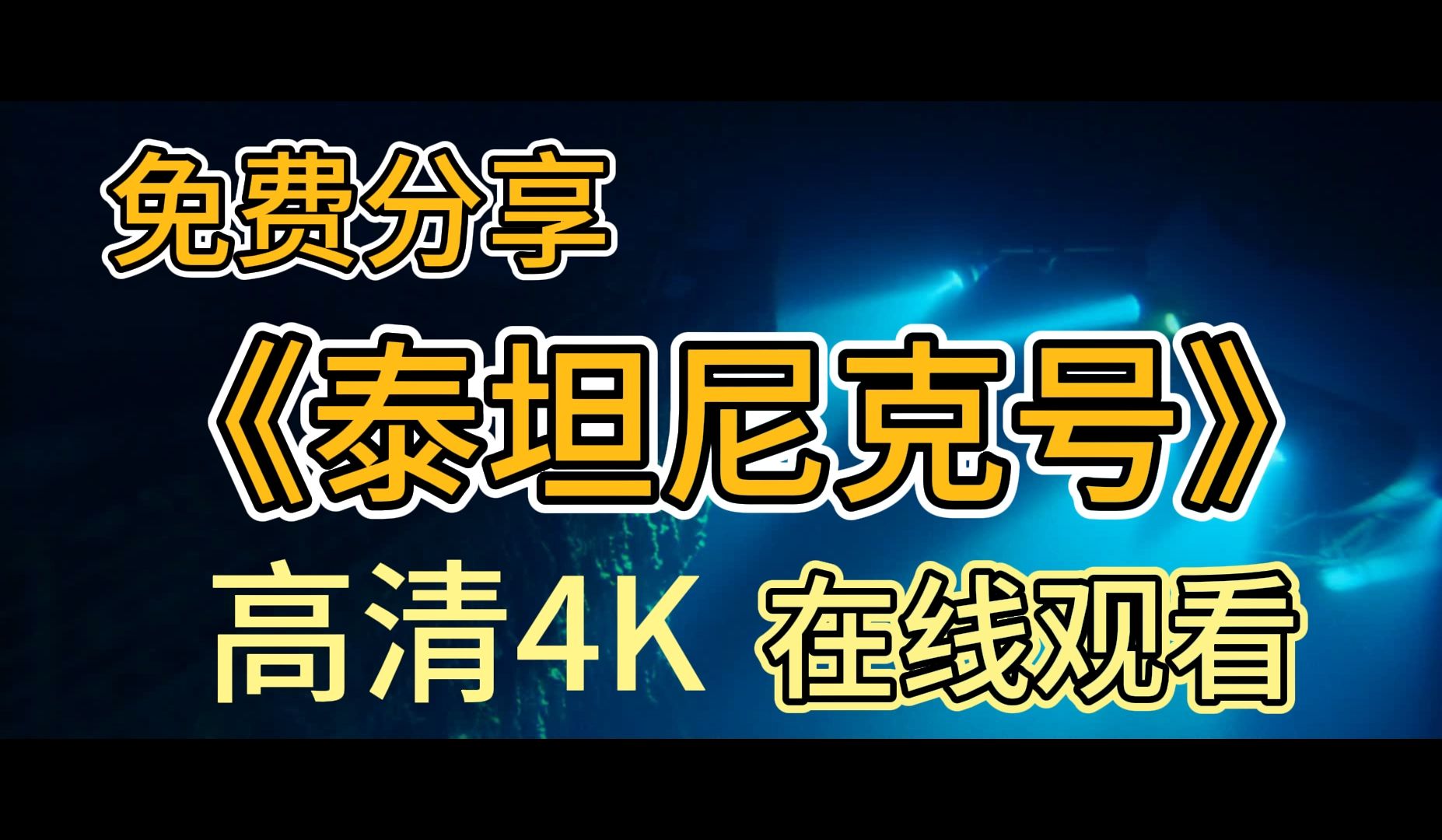 免费分享

《泰坦尼克号》

高清4K 在线观看